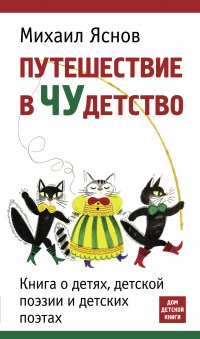 Михаил Яснов

ПУТЕШЕСТВИЕ В ЧУДЕТСТВО

Книга о детях, детской поэзии и детских поэтах

ДОМ ДЕТСКОЙ КНИГИ